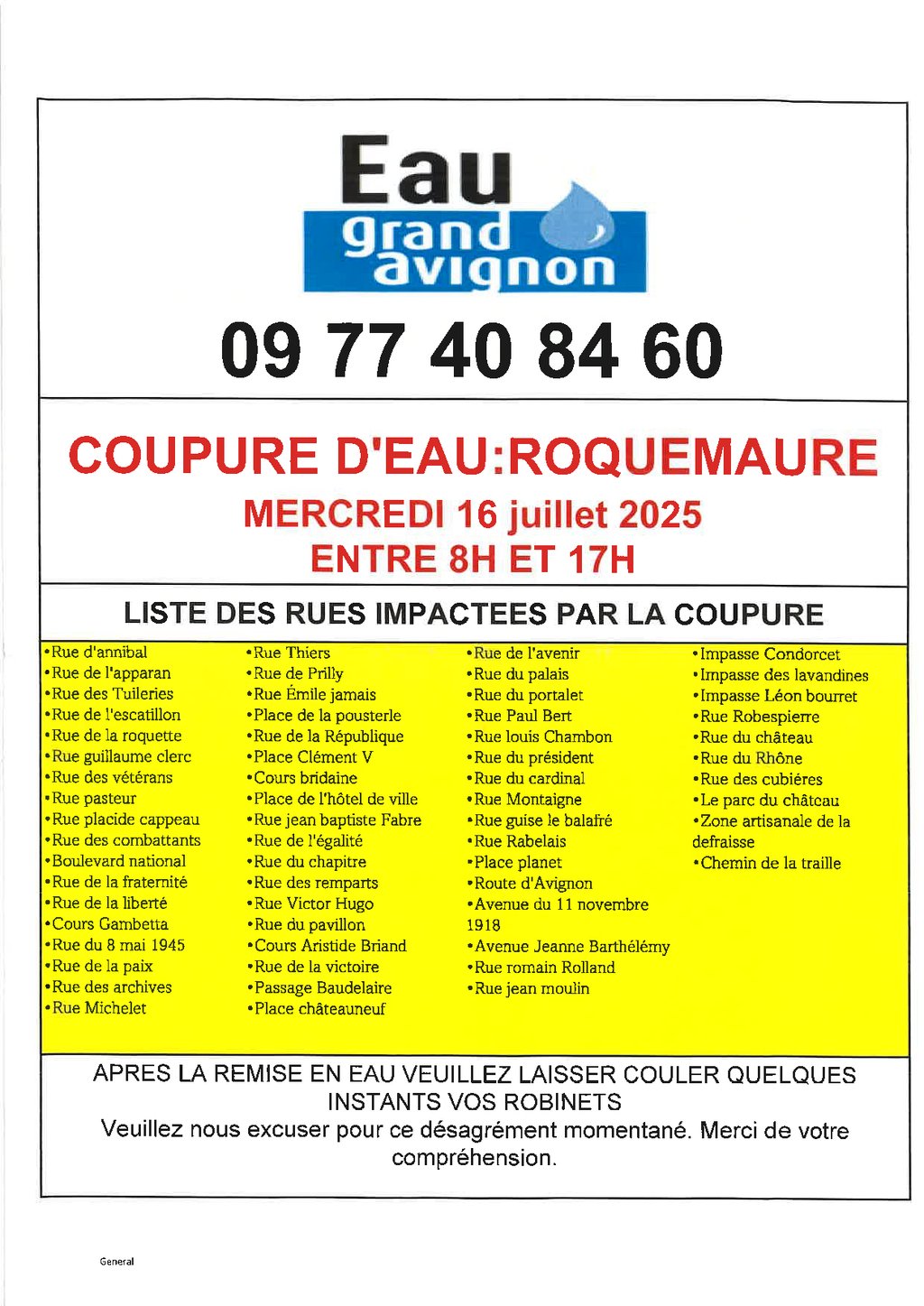 Eau
grand
avignon

09 77 40 84 60

COUPURE D'EAU:ROQUEMAURE
MERCREDI 16 juillet 2025
ENTRE 8H ET 17H

LISTE DES RUES IMPACTEES PAR LA COUPURE

•Rue d'annibal
•Rue de l'apparan
•Rue des Tuileries
•Rue de l'escatillon
•Rue de la roquette
•Rue guillaume clerc
•Rue des vétérans
•Rue pasteur
•Rue placide cappeau
•Rue des combattants
•Boulevard national
•Rue de la fraternité
•Rue de la liberté
•Cours Gambetta
•Rue du 8 mai 1945
•Rue de la paix
•Rue des archives
•Rue Michelet

•Rue Thiers
•Rue de Prilly
•Rue Émile jamais
•Place de la pousterle
•Rue de la République
•Place Clément V
•Cours bridaine
•Place de l'hôtel de ville
•Rue jean baptiste Fabre
•Rue de l'égalité
•Rue du chapitre
•Rue des remparts
•Rue Victor Hugo
•Rue du pavillon
•Cours Aristide Briand
•Rue de la victoire
•Passage Baudelaire
•Place châteauneuf

•Rue de l'avenir
•Rue du palais
•Rue du portalet
•Rue Paul Bert
•Rue louis Chambon
•Rue du président
•Rue du cardinal
•Rue Montaigne
•Rue guise le balafré
•Rue Rabelais
•Place planet
•Route d'Avignon
•Avenue du 11 novembre 1918
•Avenue Jeanne Barthélémy
•Rue romain Rolland
•Rue jean moulin

•Impasse Condorcet
•Impasse des lavandines
•Impasse Léon bourret
•Rue Robespierre
•Rue du château
•Rue du Rhône
•Rue des cubiéres
•Le parc du château
•Zone artisanale de la defraisse
•Chemin de la traille

APRES LA REMISE EN EAU VEUILLEZ LAISSER COULER QUELQUES INSTANTS VOS ROBINETS
Veuillez nous excuser pour ce désagrément momentané. Merci de votre compréhension.

General